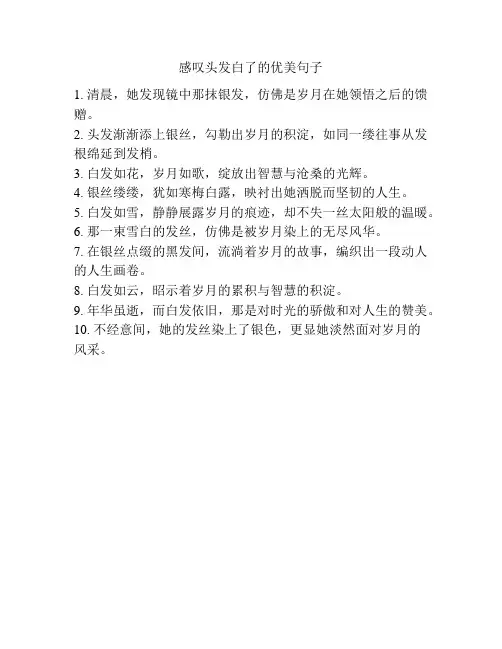 感叹头发白了的优美句子

1. 清晨，她发现镜中那抹银发，仿佛是岁月在她领悟之后的馈赠。

2. 头发渐渐添上银丝，勾勒出岁月的积淀，如同一缕往事从发根绵延到发梢。

3. 白发如花，岁月如歌，绽放出智慧与沧桑的光辉。

4. 银丝缕缕，犹如寒梅白露，映衬出她洒脱而坚韧的人生。

5. 白发如雪，静静展露岁月的痕迹，却不失一丝太阳般的温暖。

6. 那一束雪白的发丝，仿佛是被岁月染上的无尽风华。

7. 在银丝点缀的黑发间，流淌着岁月的故事，编织出一段动人的人生画卷。

8. 白发如云，昭示着岁月的累积与智慧的积淀。

9. 年华虽逝，而白发依旧，那是对时光的骄傲和对人生的赞美。

10. 不经意间，她的发丝染上了银色，更显她淡然面对岁月的风采。